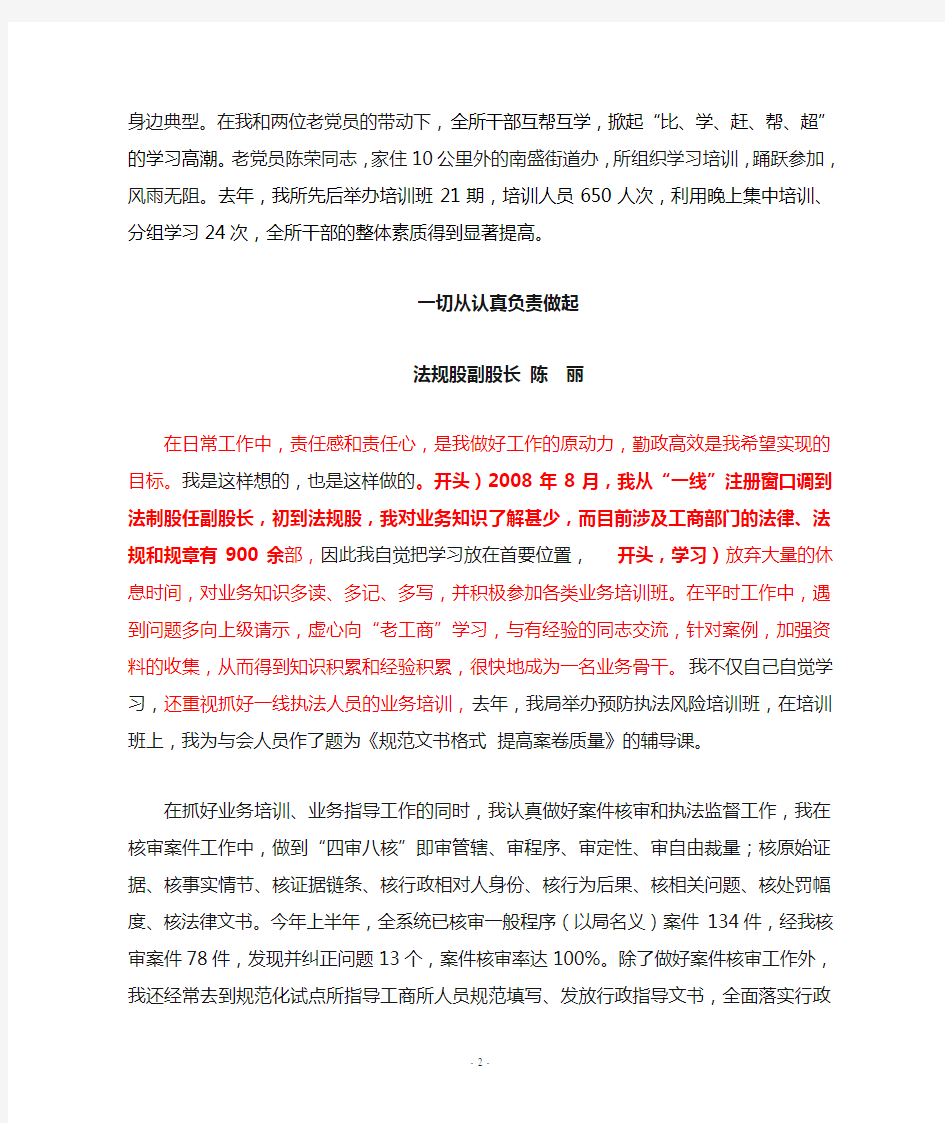 身边典型。在我和两位老党员的带动下，全所干部互帮互学，掀起“比、学、赶、帮、超”的学习高潮。老党员陈荣同志，家住10公里外的南盛街道办，所组织学习培训，踊跃参加，风雨无阻。去年，我所先后举办培训班21期，培训人员650人次，利用晚上集中培训、分组学习24次，全所干部的整体素质得到显著提高。

一切从认真负责做起

法规股副股长 陈 丽

在日常工作中，责任感和责任心，是我做好工作的原动力，勤政高效是我希望实现的目标。我是这样想的，也是这样做的。开头）2008年8月，我从“一线”注册窗口调到法制股任副股长，初到法规股，我对业务知识了解甚少，而目前涉及工商部门的法律、法规和规章有900余部，因此我自觉把学习放在首要位置， 开头，学习）放弃大量的休息时间，对业务知识多读、多记、多写，并积极参加各类业务培训班。在平时工作中，遇到问题多向上级请示，虚心向“老工商”学习，与有经验的同志交流，针对案例，加强资料的收集，从而得到知识积累和经验积累，很快地成为一名业务骨干。我不仅自己自觉学习，还重视抓好一线执法人员的业务培训，去年，我局举办预防执法风险培训班，在培训班上，我为与会人员作了题为《规范文书格式 提高案卷质量》的辅导课。

在抓好业务培训、业务指导工作的同时，我认真做好案件核审和执法监督工作，我在核审案件工作中，做到“四审八核”即审管辖、审程序、审定性、审自由裁量；核原始证据、核事实情节、核证据链条、核行政相对人身份、核行为后果、核相关问题、核处罚幅度、核法律文书。今年上半年，全系统已核审一般程序（以局名义）案件134件，经我核审案件78件，发现并纠正问题13个，案件核审率达100%。除了做好案件核审工作外，我还经常去到规范化试点所指导工商所人员规范填写、发放行政指导文书，全面落实行政

- 2 -